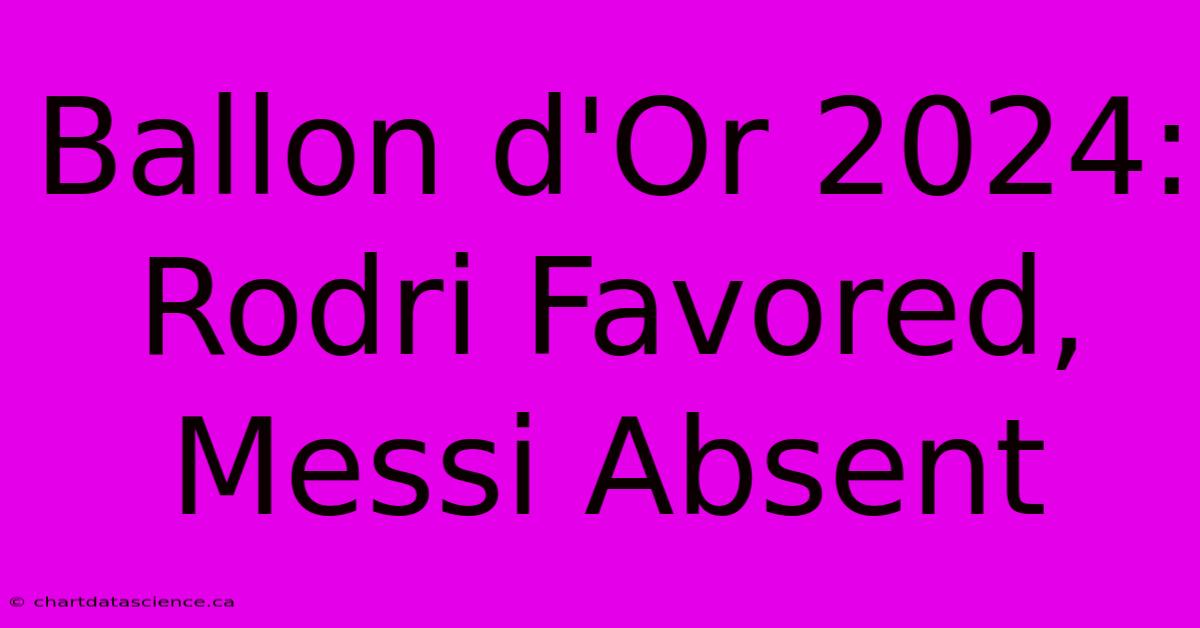 Ballon d'Or 2024: Rodri Favored, Messi Absent

© chartdatascience.ca